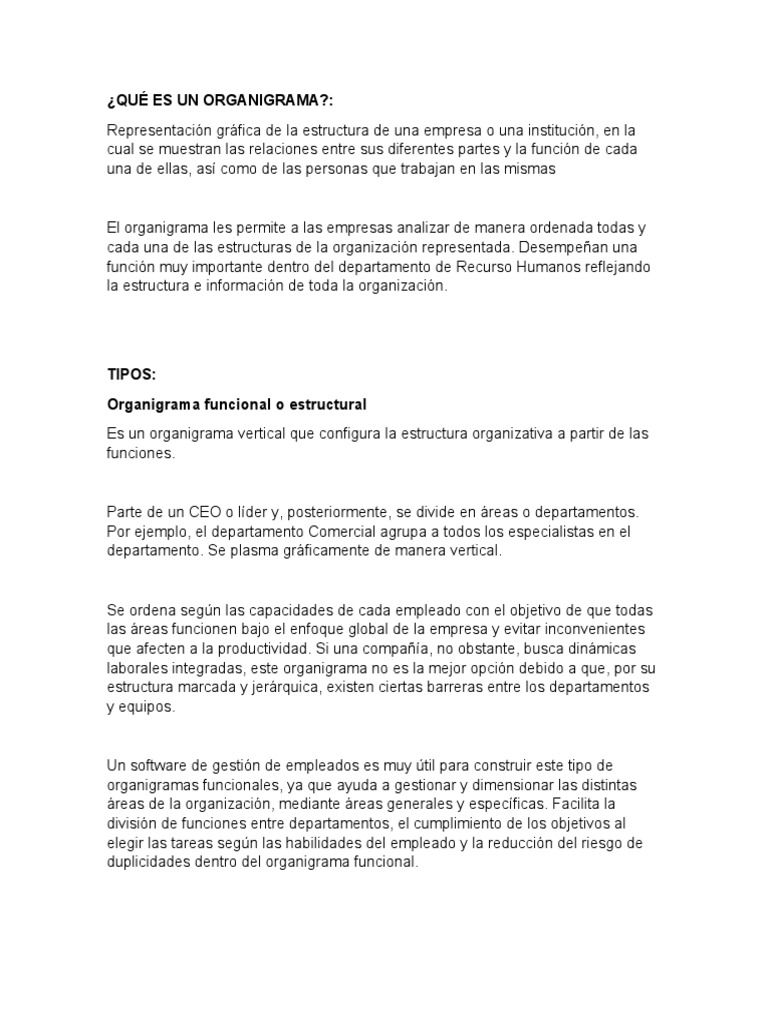 ¿QUÉ ES UN ORGANIGRAMA?:

Representación gráfica de la estructura de una empresa o una institución, en la cual se muestran las relaciones entre sus diferentes partes y la función de cada una de ellas, así como de las personas que trabajan en las mismas

El organigrama les permite a las empresas analizar de manera ordenada todas y cada una de las estructuras de la organización representada. Desempeñan una función muy importante dentro del departamento de Recurso Humanos reflejando la estructura e información de toda la organización.

TIPOS:

Organigrama funcional o estructural

Es un organigrama vertical que configura la estructura organizativa a partir de las funciones.

Parte de un CEO o líder y, posteriormente, se divide en áreas o departamentos. Por ejemplo, el departamento Comercial agrupa a todos los especialistas en el departamento. Se plasma gráficamente de manera vertical.

Se ordena según las capacidades de cada empleado con el objetivo de que todas las áreas funcionen bajo el enfoque global de la empresa y evitar inconvenientes que afecten a la productividad. Si una compañía, no obstante, busca dinámicas laborales integradas, este organigrama no es la mejor opción debido a que, por su estructura marcada y jerárquica, existen ciertas barreras entre los departamentos y equipos.

Un software de gestión de empleados es muy útil para construir este tipo de organigramas funcionales, ya que ayuda a gestionar y dimensionar las distintas áreas de la organización, mediante áreas generales y específicas. Facilita la división de funciones entre departamentos, el cumplimiento de los objetivos al elegir las tareas según las habilidades del empleado y la reducción del riesgo de duplicidades dentro del organigrama funcional.